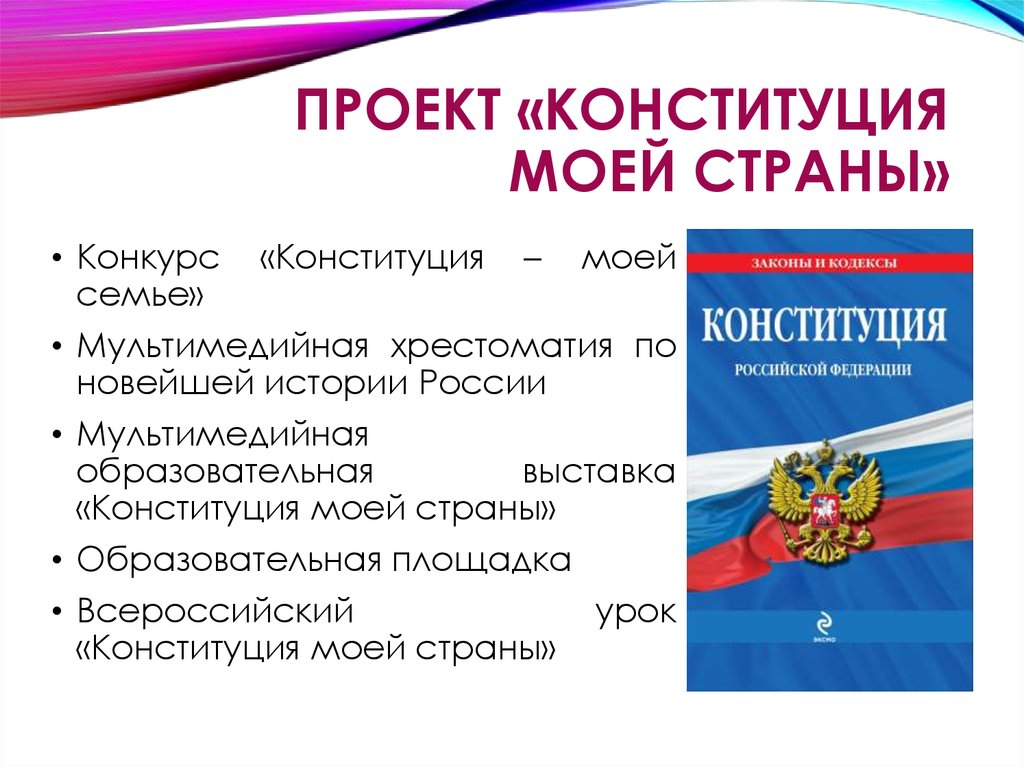 ПРОЕКТ «КОНСТИТУЦИЯ МОЕЙ СТРАНЫ»

• Конкурс «Конституция – моей семье»
• Мультимедийная хрестоматия по новейшей истории России
• Мультимедийная образовательная выставка «Конституция моей страны»
• Образовательная площадка
• Всероссийский урок «Конституция моей страны»

ЗАКОНЫ И КОДЕКСЫ
КОНСТИТУЦИЯ
РОССИЙСКОЙ ФЕДЕРАЦИИ
ЭКСМО